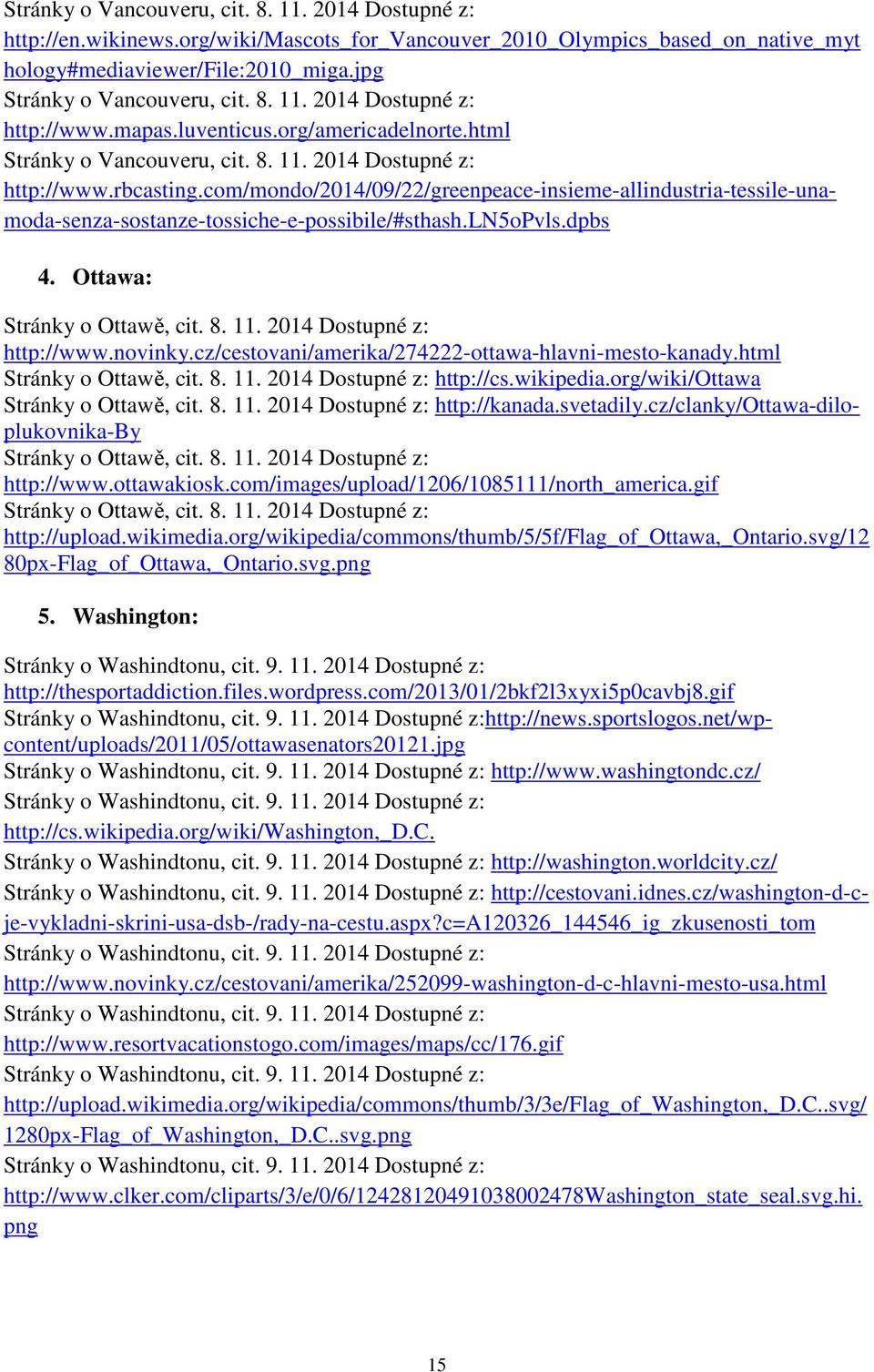 Stránky o Vancouveru, cit. 8. 11. 2014 Dostupné z: http://en.wikinews.org/wiki/Mascots_for_Vancouver_2010_Olympics_based_on_native_mythology#mediaviewer/File:2010_miga.jpg
Stránky o Vancouveru, cit. 8. 11. 2014 Dostupné z: http://www.mapas.luventicus.org/americadelnorte.html
Stránky o Vancouveru, cit. 8. 11. 2014 Dostupné z: http://www.rbcasting.com/mondo/2014/09/22/greenpeace-insieme-allindustria-tessile-una-moda-senza-sostanze-tossiche-e-possibile/#sthash.LN5oPvls.dpbs

4. Ottawa:

Stránky o Ottawě, cit. 8. 11. 2014 Dostupné z: http://www.novinky.cz/cestovani/amerika/274222-ottawa-hlavni-mesto-kanady.html
Stránky o Ottawě, cit. 8. 11. 2014 Dostupné z: http://cs.wikipedia.org/wiki/Ottawa
Stránky o Ottawě, cit. 8. 11. 2014 Dostupné z: http://kanada.svetadily.cz/clanky/Ottawa-dilo-plukovnika-By
Stránky o Ottawě, cit. 8. 11. 2014 Dostupné z: http://www.ottawakiosk.com/images/upload/1206/1085111/north_america.gif
Stránky o Ottawě, cit. 8. 11. 2014 Dostupné z: http://upload.wikimedia.org/wikipedia/commons/thumb/5/5f/Flag_of_Ottawa,_Ontario.svg/1280px-Flag_of_Ottawa,_Ontario.svg.png

5. Washington:

Stránky o Washindtonu, cit. 9. 11. 2014 Dostupné z: http://thesportaddiction.files.wordpress.com/2013/01/2bkf2l3xyxi5p0cavbj8.gif
Stránky o Washindtonu, cit. 9. 11. 2014 Dostupné z:http://news.sportslogos.net/wp-content/uploads/2011/05/ottawasenators20121.jpg
Stránky o Washindtonu, cit. 9. 11. 2014 Dostupné z: http://www.washingtondc.cz/
Stránky o Washindtonu, cit. 9. 11. 2014 Dostupné z: http://cs.wikipedia.org/wiki/Washington,_D.C.
Stránky o Washindtonu, cit. 9. 11. 2014 Dostupné z: http://washington.worldcity.cz/
Stránky o Washindtonu, cit. 9. 11. 2014 Dostupné z: http://cestovani.idnes.cz/washington-d-c-je-vykladni-skrini-usa-dsb-/rady-na-cestu.aspx?c=A120326_144546_ig_zkusenosti_tom
Stránky o Washindtonu, cit. 9. 11. 2014 Dostupné z: http://www.novinky.cz/cestovani/amerika/252099-washington-d-c-hlavni-mesto-usa.html
Stránky o Washindtonu, cit. 9. 11. 2014 Dostupné z: http://www.resortvacationstogo.com/images/maps/cc/176.gif
Stránky o Washindtonu, cit. 9. 11. 2014 Dostupné z: http://upload.wikimedia.org/wikipedia/commons/thumb/3/3e/Flag_of_Washington,_D.C..svg/1280px-Flag_of_Washington,_D.C..svg.png
Stránky o Washindtonu, cit. 9. 11. 2014 Dostupné z: http://www.clker.com/cliparts/3/e/0/6/12428120491038002478Washington_state_seal.svg.hi.png

15